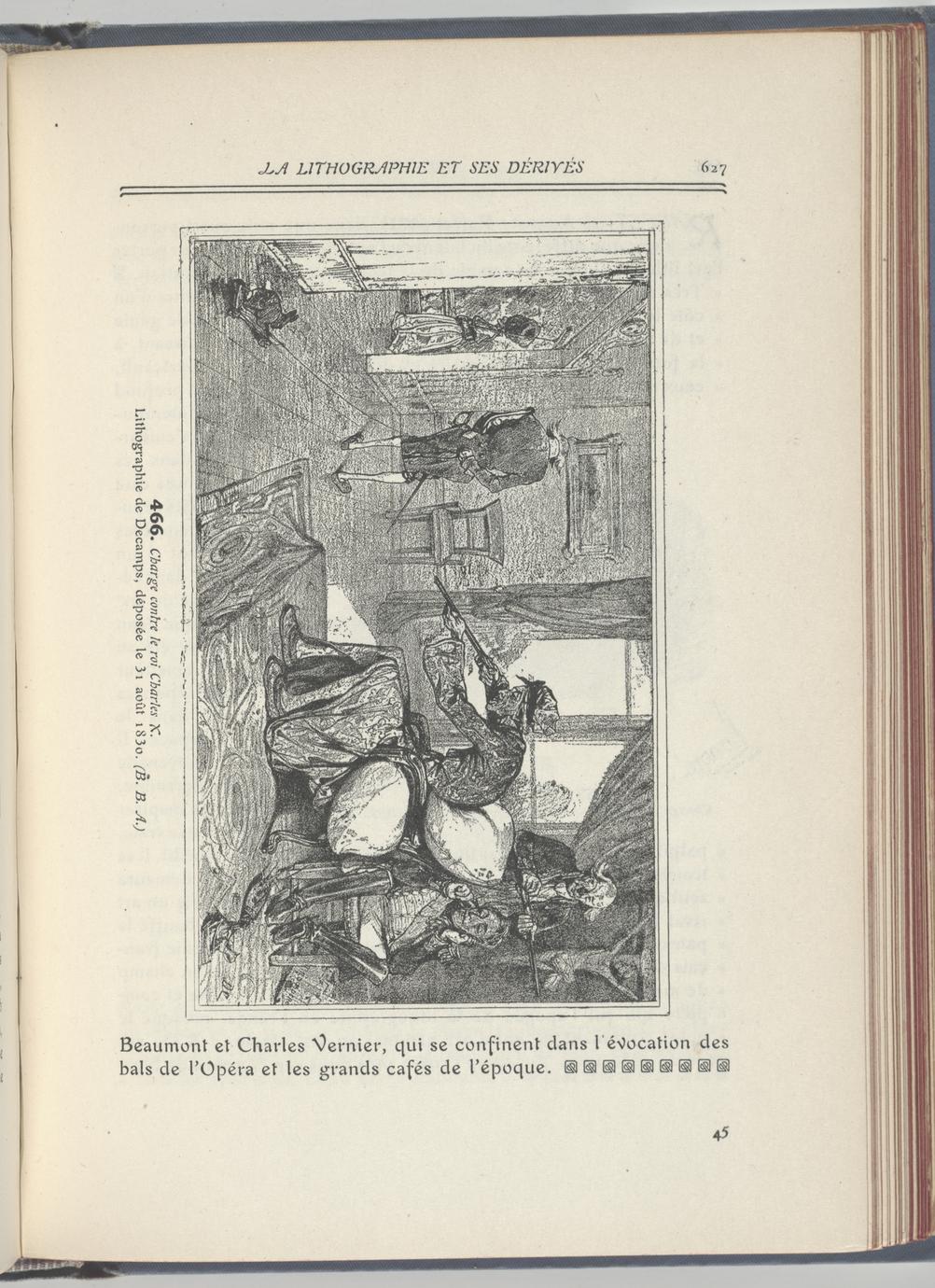 LA LITHOGRAPHIE ET SES DÉRIVÉS 627

466. Charge contre le roi Charles X. Lithographie de Decamps, déposée le 31 août 1830. (B. B. A.)

Beaumont et Charles Vernier, qui se confinent dans l'évocation des bals de l'Opéra et les grands cafés de l'époque.

45